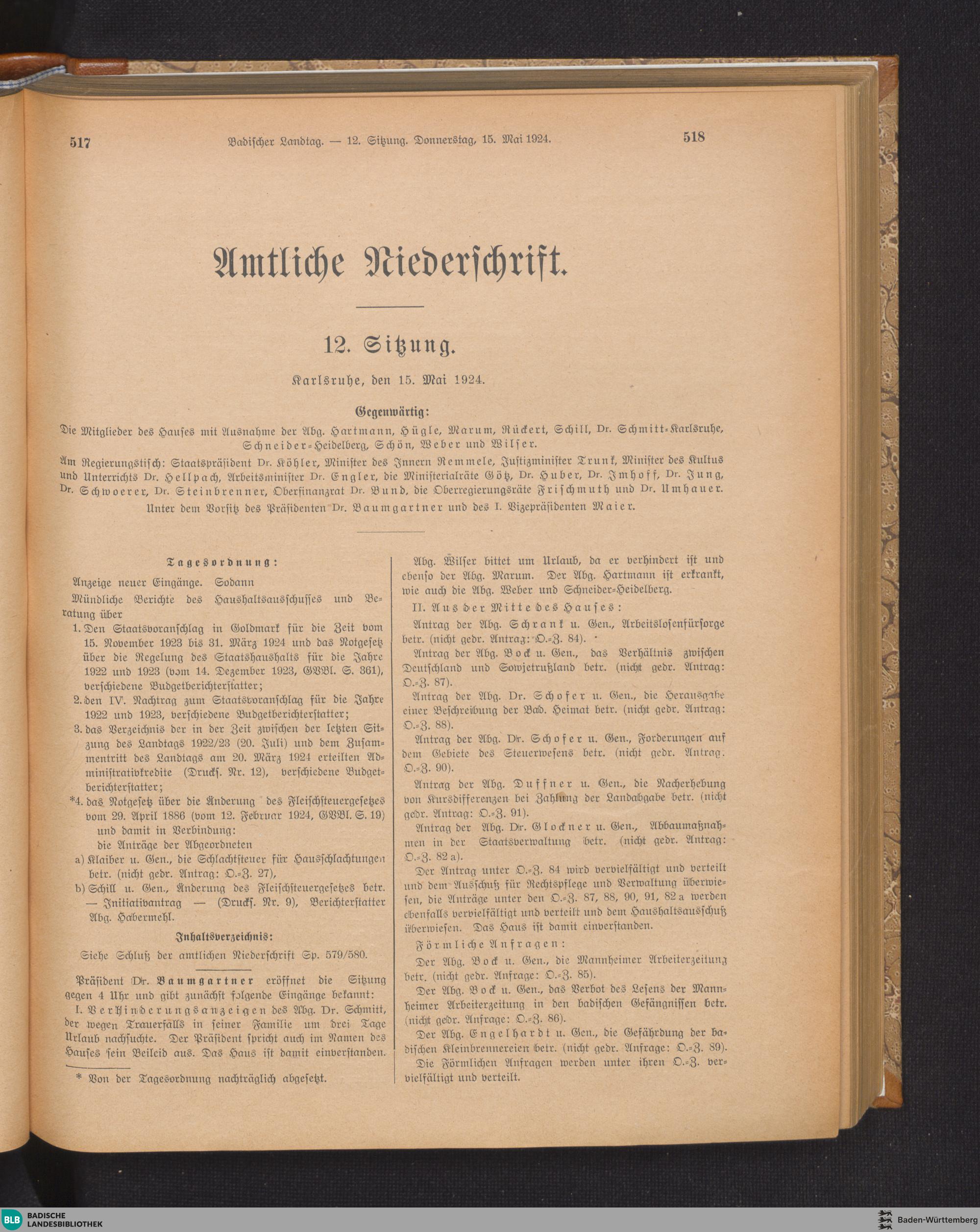 517 Badischer Landtag. — 12. Sitzung. Donnerstag, 15. Mai 1924. 518

Amtliche Niederschrift.

12. Sitzung.

Karlsruhe, den 15. Mai 1924.

Gegenwärtig:

Die Mitglieder des Hauses mit Ausnahme der Abg. Hartmann, Hügle, Marum, Rückert, Schill, Dr. Schmitt-Karlsruhe, Schneider-Heidelberg, Schön, Weber und Wilser.

Am Regierungstisch: Staatspräsident Dr. Köhler, Minister des Innern Remmele, Justizminister Trunk, Minister des Kultus und Unterrichts Dr. Hellpach, Arbeitsminister Dr. Engler, die Ministerialräte Götz, Dr. Huber, Dr. Imhoff, Dr. Jung, Dr. Schwoerer, Dr. Steinbrenner, Oberfinanzrat Dr. Bund, die Oberregierungsräte Frischmuth und Dr. Umhauer.

Unter dem Vorsitz des Präsidenten Dr. Baumgartner und des I. Vizepräsidenten Maier.

Tagesordnung:

Anzeige neuer Eingänge. Sodann

Mündliche Berichte des Haushaltsausschusses und Beratung über

1. Den Staatsvoranschlag in Goldmark für die Zeit vom 15. November 1923 bis 31. März 1924 und das Notgesetz über die Regelung des Staatshaushalts für die Jahre 1922 und 1923 (vom 14. Dezember 1923, GVBl. S. 361), verschiedene Budgetberichterstatter;

2. den IV. Nachtrag zum Staatsvoranschlag für die Jahre 1922 und 1923, verschiedene Budgetberichterstatter;

3. das Verzeichnis der in der Zeit zwischen der letzten Sitzung des Landtags 1922/23 (20. Juli) und dem Zusammentritt des Landtags am 20. März 1924 erteilten Administrativkredite (Drucks. Nr. 12), verschiedene Budgetberichterstatter;

*4. das Notgesetz über die Änderung des Fleischsteuergesetzes vom 29. April 1886 (vom 12. Februar 1924, GVBl. S. 19) und damit in Verbindung:
die Anträge der Abgeordneten
a) Klaiber u. Gen., die Schlachtsteuer für Hausschlachtungen betr. (nicht gedr. Antrag: O.-Z. 27),
b) Schill u. Gen., Änderung des Fleischsteuergesetzes betr. — Initiativantrag — (Drucks. Nr. 9), Berichterstatter Abg. Habermehl.

Inhaltsverzeichnis:

Siehe Schluß der amtlichen Niederschrift Sp. 579/580.

Präsident Dr. Baumgartner eröffnet die Sitzung gegen 4 Uhr und gibt zunächst folgende Eingänge bekannt:

I. Verhinderungsanzeigen des Abg. Dr. Schmitt, der wegen Trauerfalls in seiner Familie um drei Tage Urlaub nachsuchte. Der Präsident spricht auch im Namen des Hauses sein Beileid aus. Das Haus ist damit einverstanden.

* Von der Tagesordnung nachträglich abgesetzt.

Abg. Wilser bittet um Urlaub, da er verhindert ist und ebenso der Abg. Marum. Der Abg. Hartmann ist erkrankt, wie auch die Abg. Weber und Schneider-Heidelberg.

II. Aus der Mitte des Hauses:

Antrag der Abg. Schrank u. Gen., Arbeitslosenfürsorge betr. (nicht gedr. Antrag: O.-Z. 84).

Antrag der Abg. Bock u. Gen., das Verhältnis zwischen Deutschland und Sowjetrußland betr. (nicht gedr. Antrag: O.-Z. 87).

Antrag der Abg. Dr. Schofer u. Gen., die Herausgabe einer Beschreibung der Bad. Heimat betr. (nicht gedr. Antrag: O.-Z. 88).

Antrag der Abg. Dr. Schofer u. Gen., Forderungen auf dem Gebiete des Steuerwesens betr. (nicht gedr. Antrag. O.-Z. 90).

Antrag der Abg. Duffner u. Gen., die Nacherhebung von Kursdifferenzen bei Zahlung der Landabgabe betr. (nicht gedr. Antrag: O.-Z. 91).

Antrag der Abg. Dr. Glockner u. Gen., Abbaumaßnahmen in der Staatsverwaltung betr. (nicht gedr. Antrag: O.-Z. 82 a).

Der Antrag unter O.-Z. 84 wird vervielfältigt und verteilt und dem Ausschuß für Rechtspflege und Verwaltung überwiesen, die Anträge unter den O.-Z. 87, 88, 90, 91, 82 a werden ebenfalls vervielfältigt und verteilt und dem Haushaltsausschuß überwiesen. Das Haus ist damit einverstanden.

Förmliche Anfragen:

Der Abg. Bock u. Gen., die Mannheimer Arbeiterzeitung betr. (nicht gedr. Anfrage: O.-Z. 85).

Der Abg. Bock u. Gen., das Verbot des Lesens der Mannheimer Arbeiterzeitung in den badischen Gefängnissen betr. (nicht gedr. Anfrage: O.-Z. 86).

Der Abg. Engelhardt u. Gen., die Gefährdung der badischen Kleinbrennereien betr. (nicht gedr. Anfrage: O.-Z. 89).

Die Förmlichen Anfragen werden unter ihren O.-Z. vervielfältigt und verteilt.

BLB BADISCHE LANDESBIBLIOTHEK
Baden-Württemberg